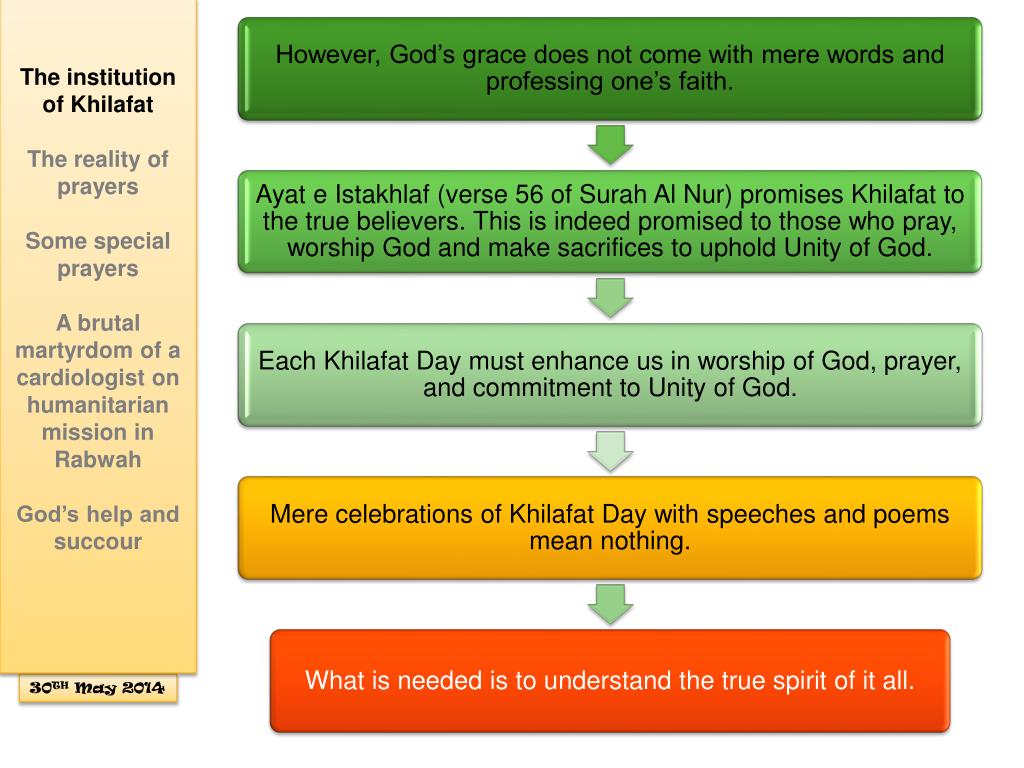 The institution of Khilafat

The reality of prayers

Some special prayers

A brutal martyrdom of a cardiologist on humanitarian mission in Rabwah

God's help and succour

30TH May 2014

However, God's grace does not come with mere words and professing one's faith.

Ayat e Istakhlaf (verse 56 of Surah Al Nur) promises Khilafat to the true believers. This is indeed promised to those who pray, worship God and make sacrifices to uphold Unity of God.

Each Khilafat Day must enhance us in worship of God, prayer, and commitment to Unity of God.

Mere celebrations of Khilafat Day with speeches and poems mean nothing.

What is needed is to understand the true spirit of it all.